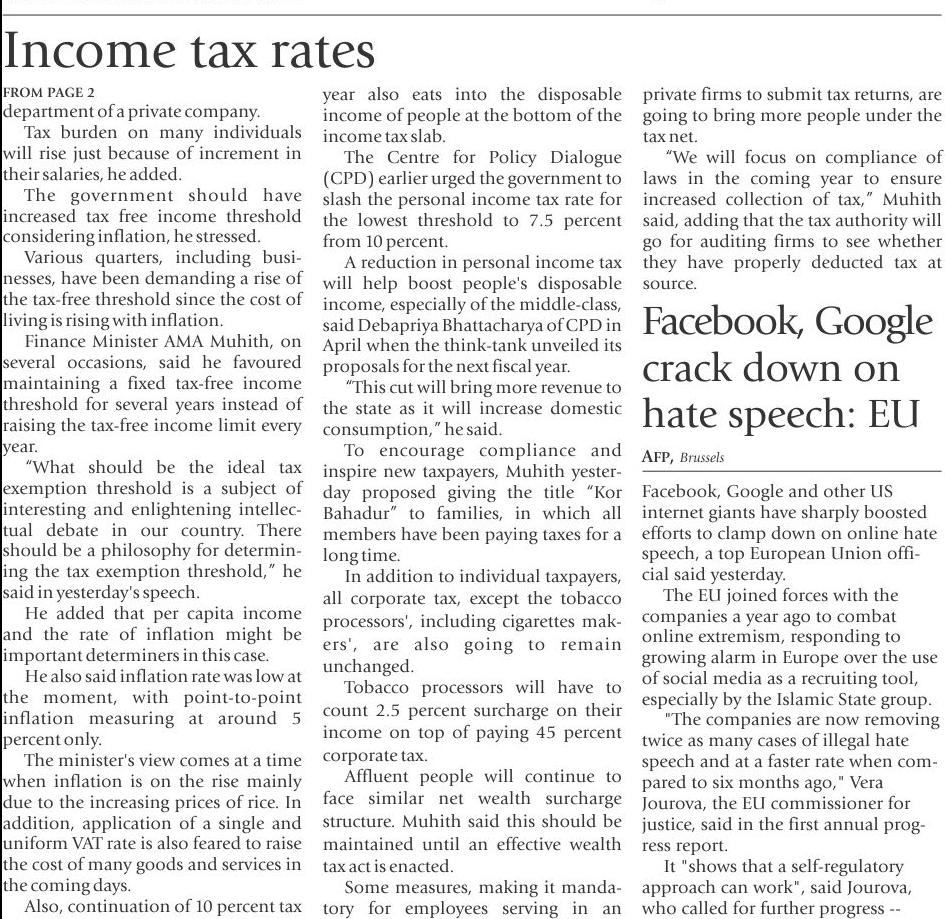 Income tax rates

FROM PAGE 2
department of a private company.

Tax burden on many individuals will rise just because of increment in their salaries, he added.

The government should have increased tax free income threshold considering inflation, he stressed.

Various quarters, including businesses, have been demanding a rise of the tax-free threshold since the cost of living is rising with inflation.

Finance Minister AMA Muhith, on several occasions, said he favoured maintaining a fixed tax-free income threshold for several years instead of raising the tax-free income limit every year.

"What should be the ideal tax exemption threshold is a subject of interesting and enlightening intellectual debate in our country. There should be a philosophy for determining the tax exemption threshold," he said in yesterday's speech.

He added that per capita income and the rate of inflation might be important determiners in this case.

He also said inflation rate was low at the moment, with point-to-point inflation measuring at around 5 percent only.

The minister's view comes at a time when inflation is on the rise mainly due to the increasing prices of rice. In addition, application of a single and uniform VAT rate is also feared to raise the cost of many goods and services in the coming days.

Also, continuation of 10 percent tax year also eats into the disposable income of people at the bottom of the income tax slab.

The Centre for Policy Dialogue (CPD) earlier urged the government to slash the personal income tax rate for the lowest threshold to 7.5 percent from 10 percent.

A reduction in personal income tax will help boost people's disposable income, especially of the middle-class, said Debapriya Bhattacharya of CPD in April when the think-tank unveiled its proposals for the next fiscal year.

"This cut will bring more revenue to the state as it will increase domestic consumption," he said.

To encourage compliance and inspire new taxpayers, Muhith yesterday proposed giving the title "Kor Bahadur" to families, in which all members have been paying taxes for a long time.

In addition to individual taxpayers, all corporate tax, except the tobacco processors', including cigarettes makers', are also going to remain unchanged.

Tobacco processors will have to count 2.5 percent surcharge on their income on top of paying 45 percent corporate tax.

Affluent people will continue to face similar net wealth surcharge structure. Muhith said this should be maintained until an effective wealth tax act is enacted.

Some measures, making it mandatory for employees serving in an private firms to submit tax returns, are going to bring more people under the tax net.

"We will focus on compliance of laws in the coming year to ensure increased collection of tax," Muhith said, adding that the tax authority will go for auditing firms to see whether they have properly deducted tax at source.

Facebook, Google crack down on hate speech: EU

AFP, Brussels

Facebook, Google and other US internet giants have sharply boosted efforts to clamp down on online hate speech, a top European Union official said yesterday.

The EU joined forces with the companies a year ago to combat online extremism, responding to growing alarm in Europe over the use of social media as a recruiting tool, especially by the Islamic State group.

"The companies are now removing twice as many cases of illegal hate speech and at a faster rate when compared to six months ago," Vera Jourova, the EU commissioner for justice, said in the first annual progress report.

It "shows that a self-regulatory approach can work", said Jourova, who called for further progress --